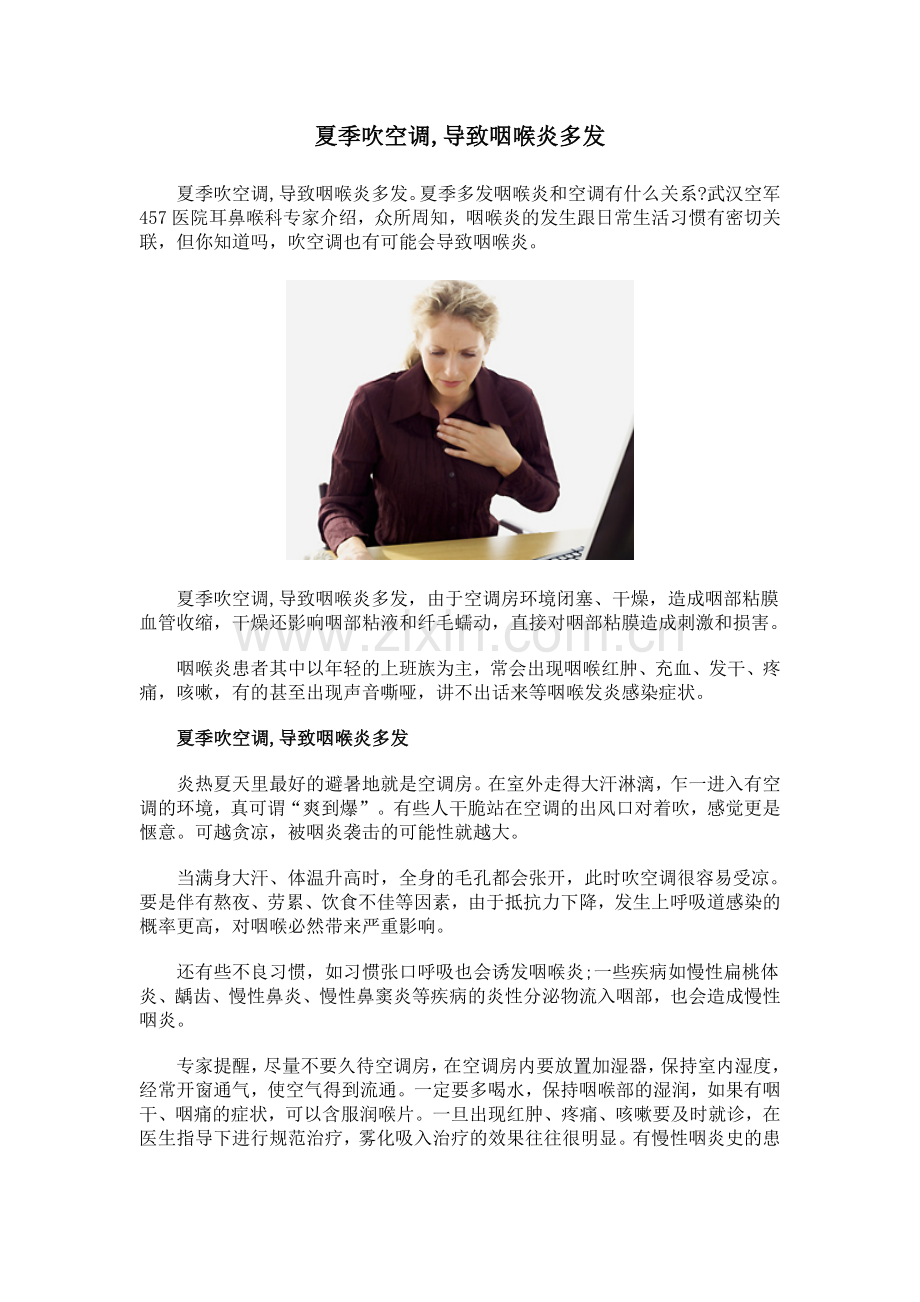 夏季吹空调,导致咽喉炎多发

夏季吹空调,导致咽喉炎多发。夏季多发咽喉炎和空调有什么关系?武汉空军457医院耳鼻喉科专家介绍，众所周知，咽喉炎的发生跟日常生活习惯有密切关联，但你知道吗，吹空调也有可能会导致咽喉炎。

夏季吹空调,导致咽喉炎多发，由于空调房环境闭塞、干燥，造成咽部粘膜血管收缩，干燥还影响咽部粘液和纤毛蠕动，直接对咽部粘膜造成刺激和损害。

www.zixin.com.cn

咽喉炎患者其中以年轻的上班族为主，常会出现咽喉红肿、充血、发干、疼痛，咳嗽，有的甚至出现声音嘶哑，讲不出话来等咽喉发炎感染症状。

夏季吹空调,导致咽喉炎多发

炎热夏天里最好的避暑地就是空调房。在室外走得大汗淋漓，乍一进入有空调的环境，真可谓“爽到爆”。有些人干脆站在空调的出风口对着吹，感觉更是惬意。可越贪凉，被咽炎袭击的可能性就越大。

当满身大汗、体温升高时，全身的毛孔都会张开，此时吹空调很容易受凉。要是伴有熬夜、劳累、饮食不佳等因素，由于抵抗力下降，发生上呼吸道感染的概率更高，对咽喉必然带来严重影响。

还有些不良习惯，如习惯张口呼吸也会诱发咽喉炎;一些疾病如慢性扁桃体炎、龋齿、慢性鼻炎、慢性鼻窦炎等疾病的炎性分泌物流入咽部，也会造成慢性咽炎。

专家提醒，尽量不要久待空调房，在空调房内要放置加湿器，保持室内湿度，经常开窗通气，使空气得到流通。一定要多喝水，保持咽喉部的湿润，如果有咽干、咽痛的症状，可以含服润喉片。一旦出现红肿、疼痛、咳嗽要及时就诊，在医生指导下进行规范治疗，雾化吸入治疗的效果往往很明显。有慢性咽炎史的患